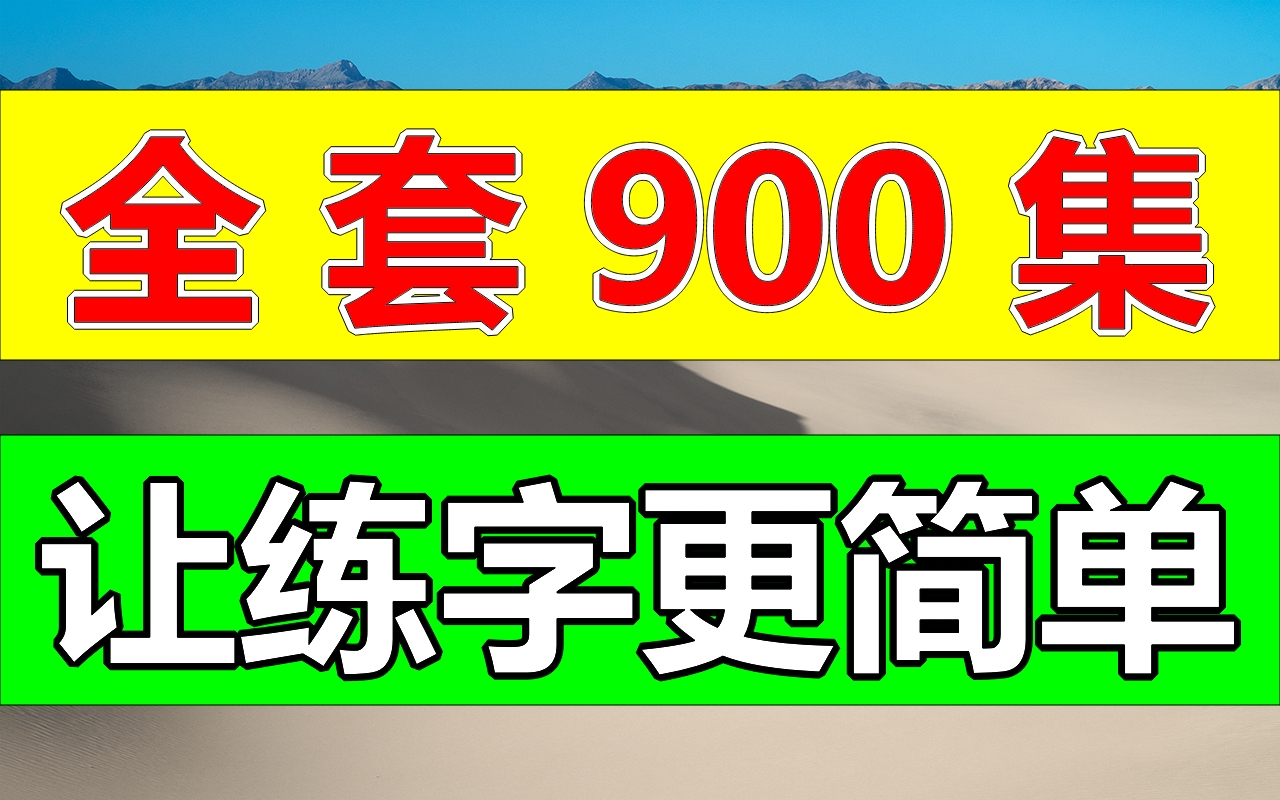 全套 900 集

让练字更简单